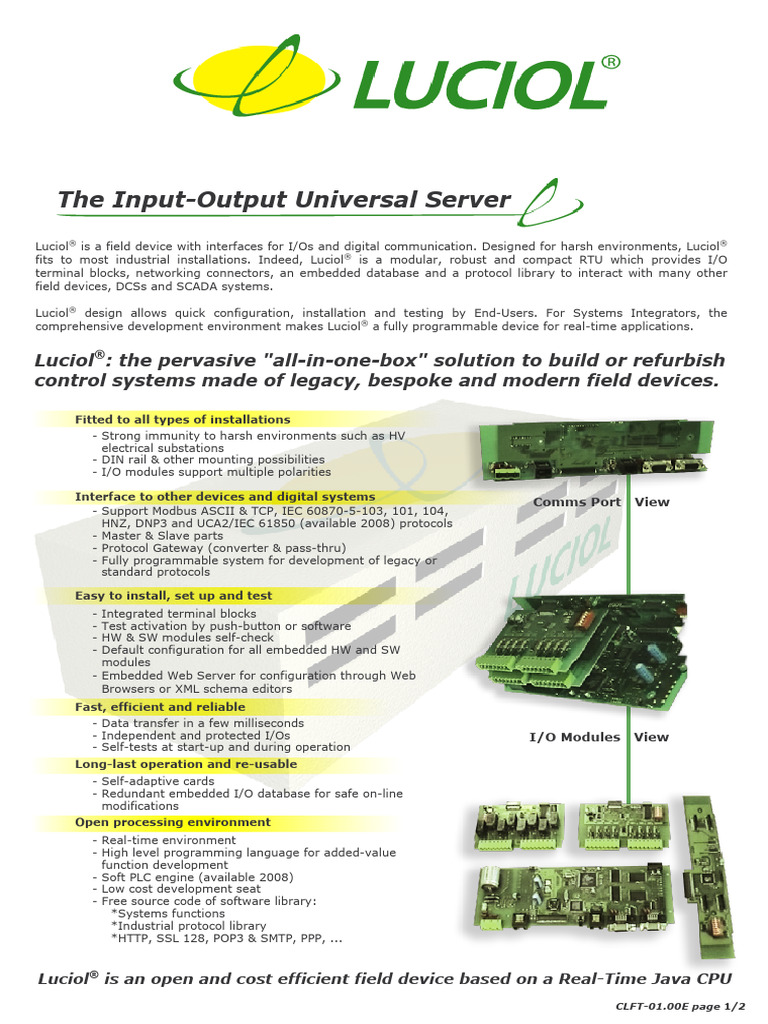 LUCIOL®

The Input-Output Universal Server

Luciol® is a field device with interfaces for I/Os and digital communication. Designed for harsh environments, Luciol® fits to most industrial installations. Indeed, Luciol® is a modular, robust and compact RTU which provides I/O terminal blocks, networking connectors, an embedded database and a protocol library to interact with many other field devices, DCSs and SCADA systems.

Luciol® design allows quick configuration, installation and testing by End-Users. For Systems Integrators, the comprehensive development environment makes Luciol® a fully programmable device for real-time applications.

Luciol®: the pervasive "all-in-one-box" solution to build or refurbish control systems made of legacy, bespoke and modern field devices.

Fitted to all types of installations
- Strong immunity to harsh environments such as HV electrical substations
- DIN rail & other mounting possibilities
- I/O modules support multiple polarities

Interface to other devices and digital systems
- Support Modbus ASCII & TCP, IEC 60870-5-103, 101, 104, HNZ, DNP3 and UCA2/IEC 61850 (available 2008) protocols
- Master & Slave parts
- Protocol Gateway (converter & pass-thru)
- Fully programmable system for development of legacy or standard protocols

Easy to install, set up and test
- Integrated terminal blocks
- Test activation by push-button or software
- HW & SW modules self-check
- Default configuration for all embedded HW and SW modules
- Embedded Web Server for configuration through Web Browsers or XML schema editors

Fast, efficient and reliable
- Data transfer in a few milliseconds
- Independent and protected I/Os
- Self-tests at start-up and during operation

Long-last operation and re-usable
- Self-adaptive cards
- Redundant embedded I/O database for safe on-line modifications

Open processing environment
- Real-time environment
- High level programming language for added-value function development
- Soft PLC engine (available 2008)
- Low cost development seat
- Free source code of software library:
*Systems functions
*Industrial protocol library
*HTTP, SSL 128, POP3 & SMTP, PPP, ...

Comms Port View

LUCIOL

I/O Modules View

Luciol® is an open and cost efficient field device based on a Real-Time Java CPU

CLFT-01.00E page 1/2